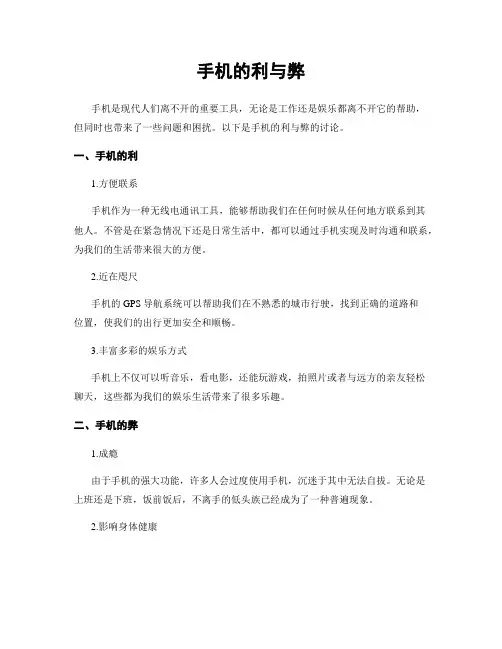 手机的利与弊

手机是现代人们离不开的重要工具，无论是工作还是娱乐都离不开它的帮助，但同时也带来了一些问题和困扰。以下是手机的利与弊的讨论。

一、手机的利

1.方便联系

手机作为一种无线电通讯工具，能够帮助我们在任何时候从任何地方联系到其他人。不管是在紧急情况下还是日常生活中，都可以通过手机实现及时沟通和联系，为我们的生活带来很大的方便。

2.近在咫尺

手机的GPS导航系统可以帮助我们在不熟悉的城市行驶，找到正确的道路和位置，使我们的出行更加安全和顺畅。

3.丰富多彩的娱乐方式

手机上不仅可以听音乐，看电影，还能玩游戏，拍照片或者与远方的亲友轻松聊天，这些都为我们的娱乐生活带来了很多乐趣。

二、手机的弊

1.成瘾

由于手机的强大功能，许多人会过度使用手机，沉迷于其中无法自拔。无论是上班还是下班，饭前饭后，不离手的低头族已经成为了一种普遍现象。

2.影响身体健康